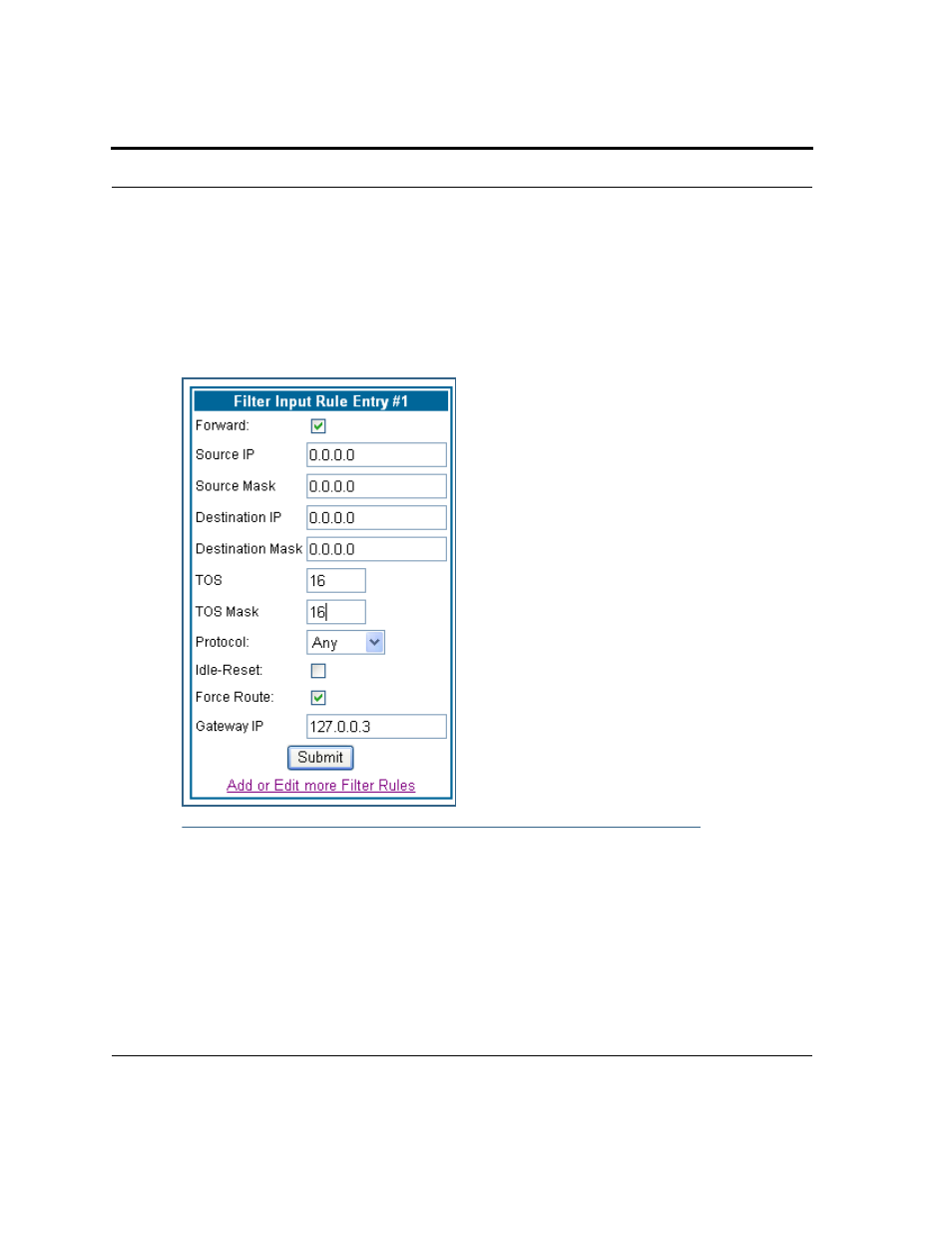 Filter Input Rule Entry #1

Forward:

Source IP 0.0.0.0

Source Mask 0.0.0.0

Destination IP 0.0.0.0

Destination Mask 0.0.0.0

TOS 16

TOS Mask 16

Protocol: Any

Idle-Reset:

Force Route:

Gateway IP 127.0.0.3

Submit

Add or Edit more Filter Rules